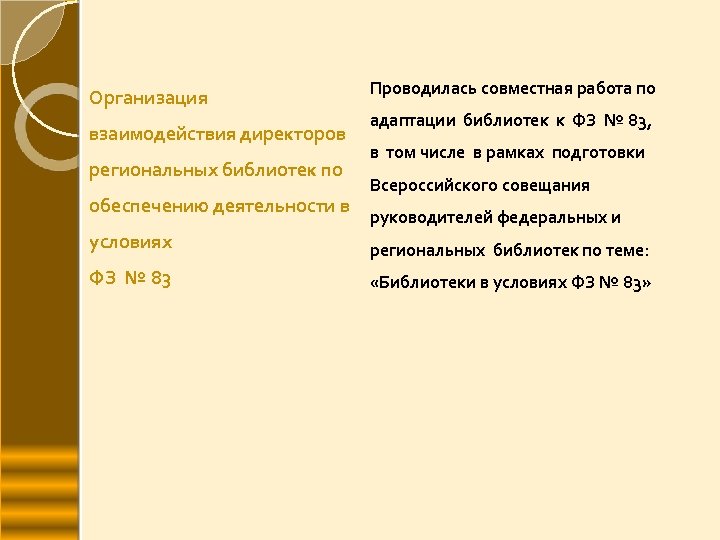 Организация взаимодействия директоров региональных библиотек по обеспечению деятельности в условиях
ФЗ № 83

Проводилась совместная работа по адаптации библиотек к ФЗ № 83, в том числе в рамках подготовки Всероссийского совещания руководителей федеральных и региональных библиотек по теме: «Библиотеки в условиях ФЗ № 83»